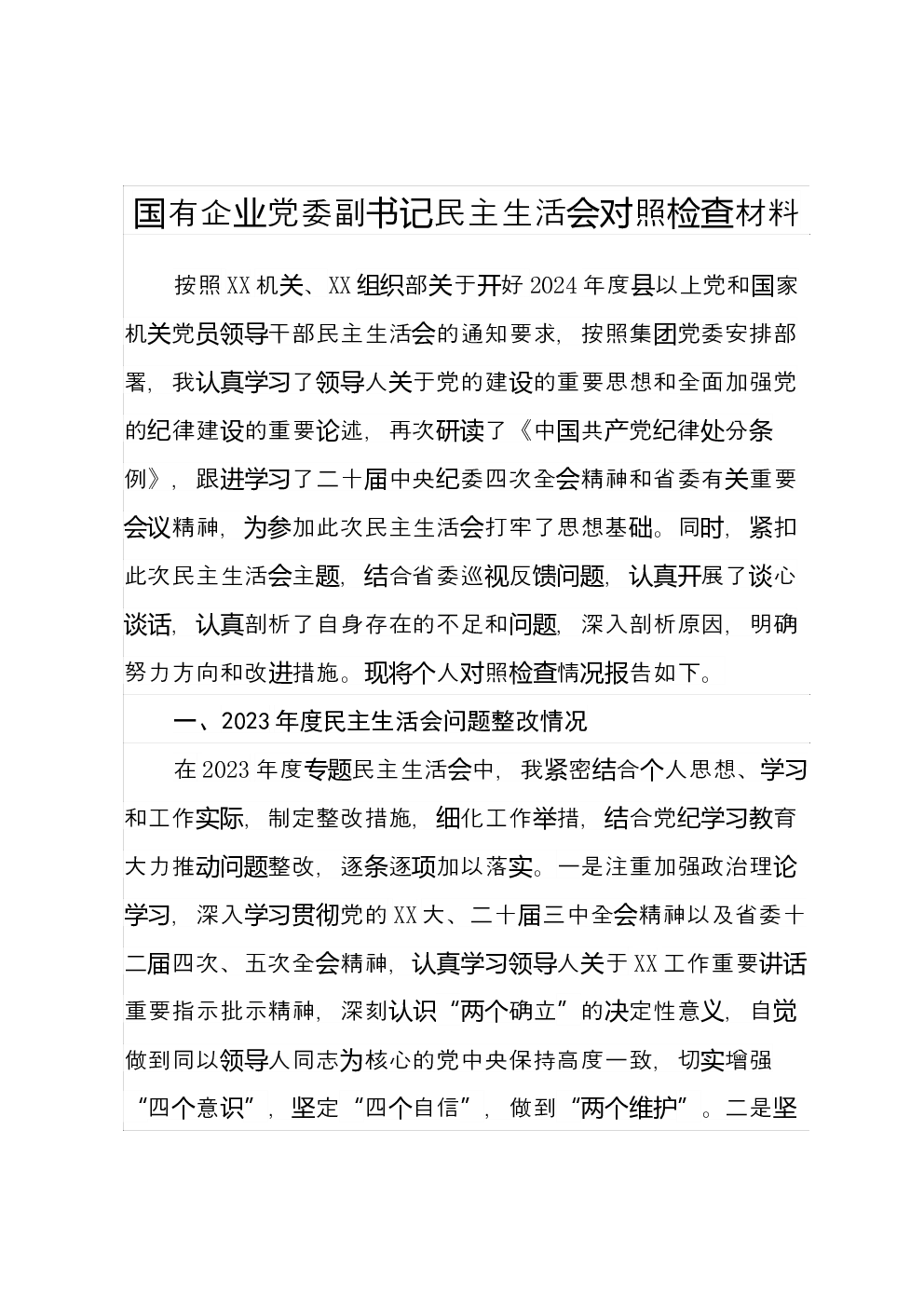 国有企业党委副书记民主生活会对照检查材料

按照XX机关、XX组织部关于开好2024年度县以上党和国家机关党员领导干部民主生活会的通知要求，按照集团党委安排部署，我认真学习了领导人关于党的建设的重要思想和全面加强党的纪律建设的重要论述，再次研读了《中国共产党纪律处分条例》，跟进学习了二十届中央纪委四次全会精神和省委有关重要会议精神，为参加此次民主生活会打牢了思想基础。同时，紧扣此次民主生活会主题，结合省委巡视反馈问题，认真开展了谈心谈话，认真剖析了自身存在的不足和问题，深入剖析原因，明确努力方向和改进措施。现将个人对照检查情况报告如下。

一、2023年度民主生活会问题整改情况

在2023年度专题民主生活会中，我紧密结合个人思想、学习和工作实际，制定整改措施，细化工作举措，结合党纪学习教育大力推动问题整改，逐条逐项加以落实。一是注重加强政治理论学习，深入学习贯彻党的XX大、二十届三中全会精神以及省委十二届四次、五次全会精神，认真学习领导人关于XX工作重要讲话重要指示批示精神，深刻认识“两个确立”的决定性意义，自觉做到同以领导人同志为核心的党中央保持高度一致，切实增强“四个意识”，坚定“四个自信”，做到“两个维护”。二是坚